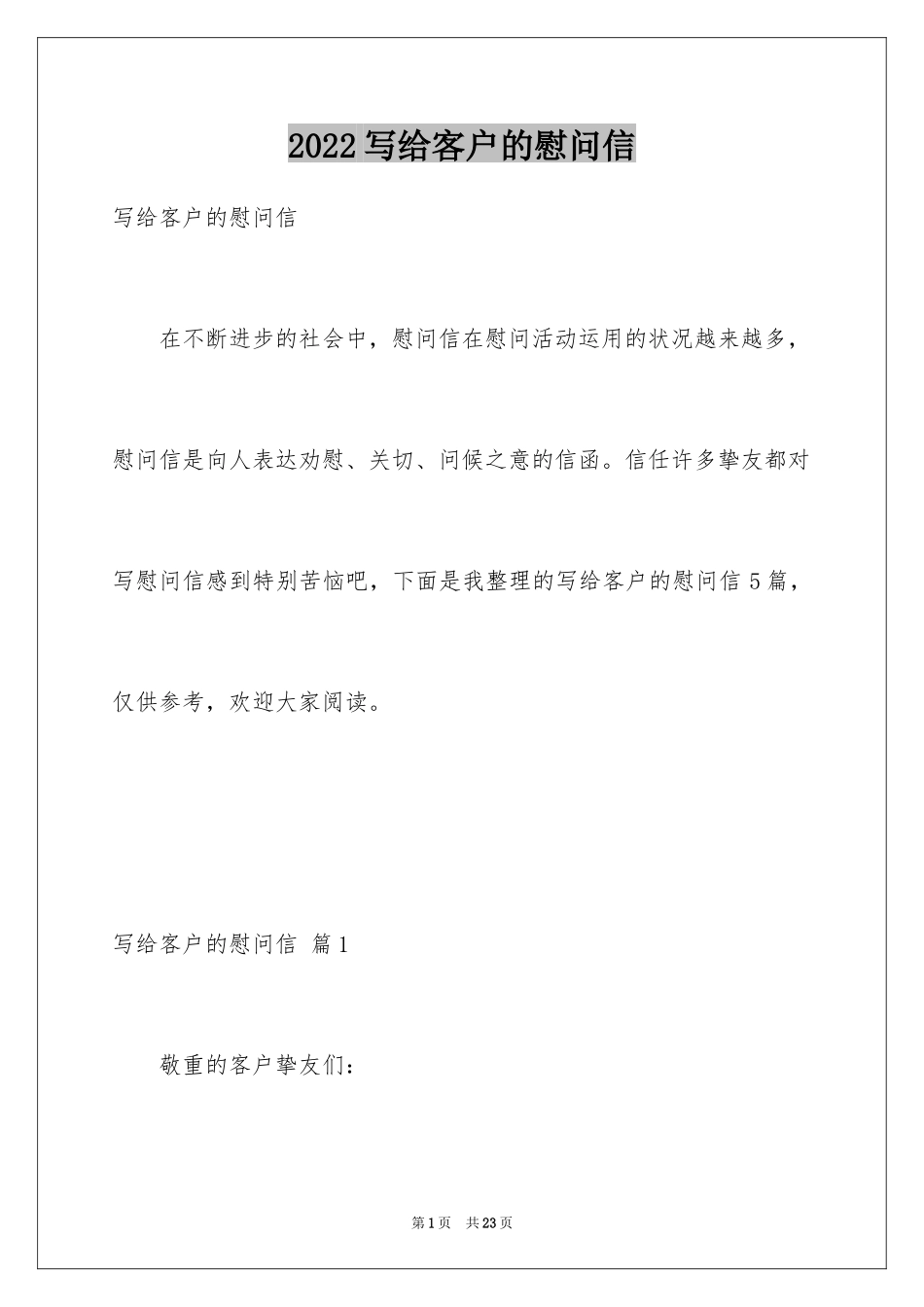 2022 写给客户的慰问信

写给客户的慰问信

在不断进步的社会中，慰问信在慰问活动运用的状况越来越多，慰问信是向人表达劝慰、关切、问候之意的信函。信任许多挚友都对写慰问信感到特别苦恼吧，下面是我整理的写给客户的慰问信 5 篇，仅供参考，欢迎大家阅读。

写给客户的慰问信 篇 1

敬重的客户挚友们：

第 1 页 共 23 页